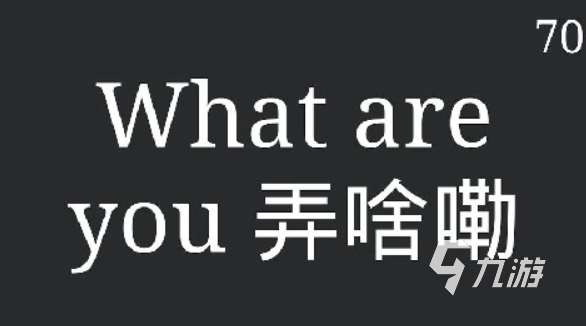 70

What are you 弄啥嘞

九游